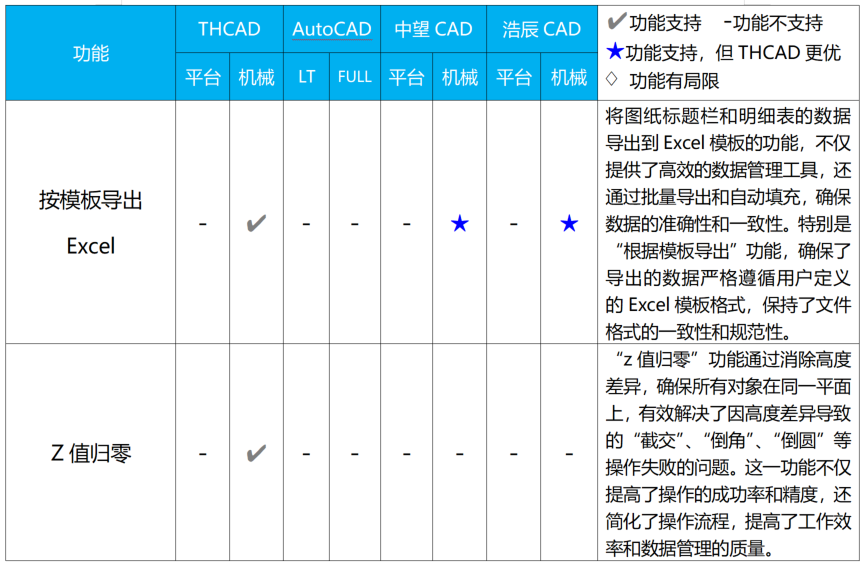 | 功能 | THCAD | | AutoCAD | | 中望 CAD | | 浩辰 CAD | | ✔功能支持 -功能不支持 ★功能支持，但 THCAD 更优 ◇ 功能有局限 |
|---|---|---|---|---|---|---|---|---|---|
| | 平台 | 机械 | LT | FULL | 平台 | 机械 | 平台 | 机械 | |
| 按模板导出 Excel | - | ✔ | - | - | - | ★ | - | ★ | 将图纸标题栏和明细表的数据导出到 Excel 模板的功能，不仅提供了高效的数据管理工具，还通过批量导出和自动填充，确保数据的准确性和一致性。特别是“根据模板导出”功能，确保了导出的数据严格遵循用户定义的 Excel 模板格式，保持了文件格式的一致性和规范性。 |
| Z 值归零 | - | ✔ | - | - | - | - | - | - | “z 值归零”功能通过消除高度差异，确保所有对象在同一平面上，有效解决了因高度差异导致的“截交”、“倒角”、“倒圆”等操作失败的问题。这一功能不仅提高了操作的成功率和精度，还简化了操作流程，提高了工作效率和数据管理的质量。 |